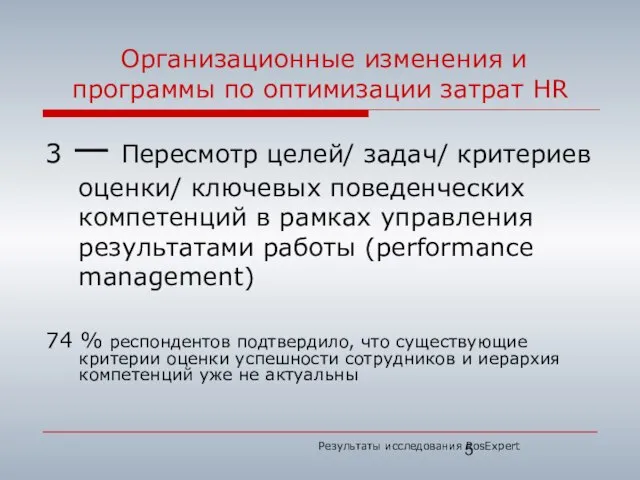 Организационные изменения и программы по оптимизации затрат HR

3 — Пересмотр целей/ задач/ критериев оценки/ ключевых поведенческих компетенций в рамках управления результатами работы (performance management)

74 % респондентов подтвердило, что существующие критерии оценки успешности сотрудников и иерархия компетенций уже не актуальны

Результаты исследования RosExpert

5